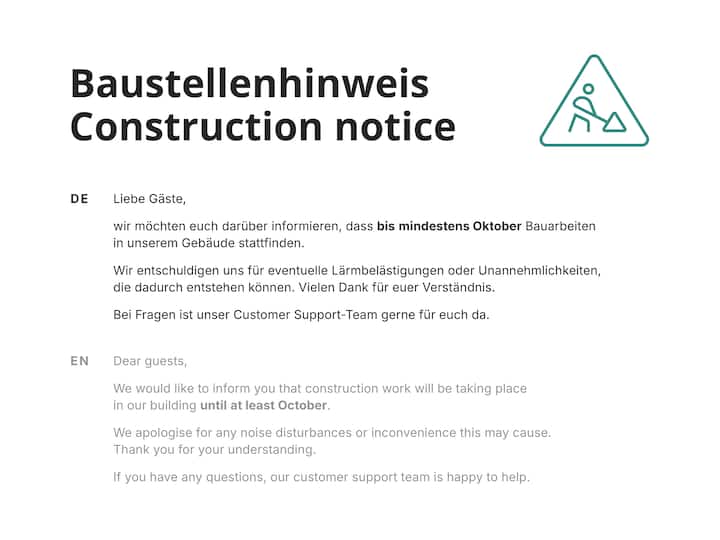 Baustellenhinweis
Construction notice

DE

Liebe Gäste,

wir möchten euch darüber informieren, dass bis mindestens Oktober Bauarbeiten in unserem Gebäude stattfinden.

Wir entschuldigen uns für eventuelle Lärmbelästigungen oder Unannehmlichkeiten, die dadurch entstehen können. Vielen Dank für euer Verständnis.

Bei Fragen ist unser Customer Support-Team gerne für euch da.

EN

Dear guests,

We would like to inform you that construction work will be taking place in our building until at least October.

We apologise for any noise disturbances or inconvenience this may cause. Thank you for your understanding.

If you have any questions, our customer support team is happy to help.